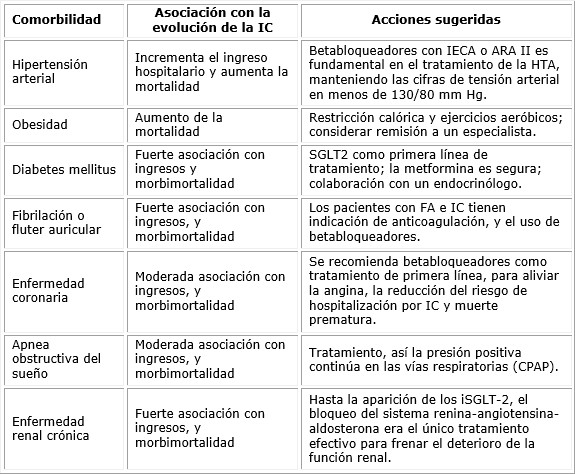 | Comorbilidad | Asociación con la evolución de la IC | Acciones sugeridas |
|---|---|---|
| Hipertensión arterial | Incrementa el ingreso hospitalario y aumenta la mortalidad | Betabloqueadores con IECA o ARA II es fundamental en el tratamiento de la HTA, manteniendo las cifras de tensión arterial en menos de 130/80 mm Hg. |
| Obesidad | Aumento de la mortalidad | Restricción calórica y ejercicios aeróbicos; considerar remisión a un especialista. |
| Diabetes mellitus | Fuerte asociación con ingresos y morbimortalidad | SGLT2 como primera línea de tratamiento; la metformina es segura; colaboración con un endocrinólogo. |
| Fibrilación o fluter auricular | Fuerte asociación con ingresos, y morbimortalidad | Los pacientes con FA e IC tienen indicación de anticoagulación, y el uso de betabloqueadores. |
| Enfermedad coronaria | Moderada asociación con ingresos, y morbimortalidad | Se recomienda betabloqueadores como tratamiento de primera línea, para aliviar la angina, la reducción del riesgo de hospitalización por IC y muerte prematura. |
| Apnea obstructiva del sueño | Moderada asociación con ingresos, y morbimortalidad | Tratamiento, así la presión positiva continúa en las vías respiratorias (CPAP). |
| Enfermedad renal crónica | Fuerte asociación con ingresos, y morbimortalidad | Hasta la aparición de los iSGLT-2, el bloqueo del sistema renina-angiotensina-aldosterona era el único tratamiento efectivo para frenar el deterioro de la función renal. |